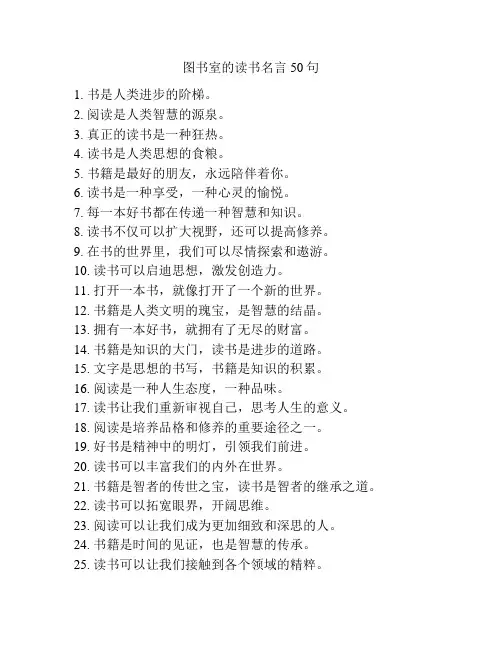 图书室的读书名言 50 句

1. 书是人类进步的阶梯。
2. 阅读是人类智慧的源泉。
3. 真正的读书是一种狂热。
4. 读书是人类思想的食粮。
5. 书籍是最好的朋友，永远陪伴着你。
6. 读书是一种享受，一种心灵的愉悦。
7. 每一本好书都在传递一种智慧和知识。
8. 读书不仅可以扩大视野，还可以提高修养。
9. 在书的世界里，我们可以尽情探索和遨游。
10. 读书可以启迪思想，激发创造力。
11. 打开一本书，就像打开了一个新的世界。
12. 书籍是人类文明的瑰宝，是智慧的结晶。
13. 拥有一本好书，就拥有了无尽的财富。
14. 书籍是知识的大门，读书是进步的道路。
15. 文字是思想的书写，书籍是知识的积累。
16. 阅读是一种人生态度，一种品味。
17. 读书让我们重新审视自己，思考人生的意义。
18. 阅读是培养品格和修养的重要途径之一。
19. 好书是精神中的明灯，引领我们前进。
20. 读书可以丰富我们的内外在世界。
21. 书籍是智者的传世之宝，读书是智者的继承之道。
22. 读书可以拓宽眼界，开阔思维。
23. 阅读可以让我们成为更加细致和深思的人。
24. 书籍是时间的见证，也是智慧的传承。
25. 读书可以让我们接触到各个领域的精粹。